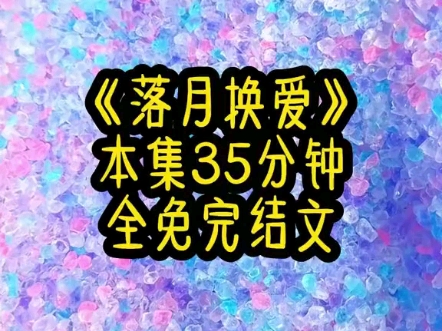 《落月换爱》
本集35分钟
全免完结文